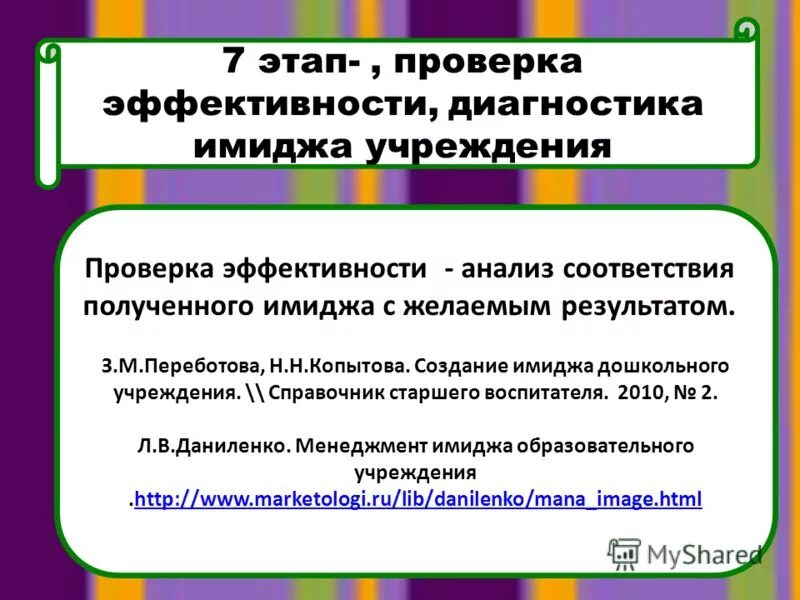 7 этап- , проверка эффективности, диагностика имиджа учреждения

Проверка эффективности - анализ соответствия полученного имиджа с желаемым результатом.

З.М.Переботова, Н.Н.Копытова. Создание имиджа дошкольного учреждения. \\ Справочник старшего воспитателя. 2010, № 2.

Л.В.Даниленко. Менеджмент имиджа образовательного учреждения .http://www.marketologi.ru/lib/danilenko/mana_image.html

MyShared